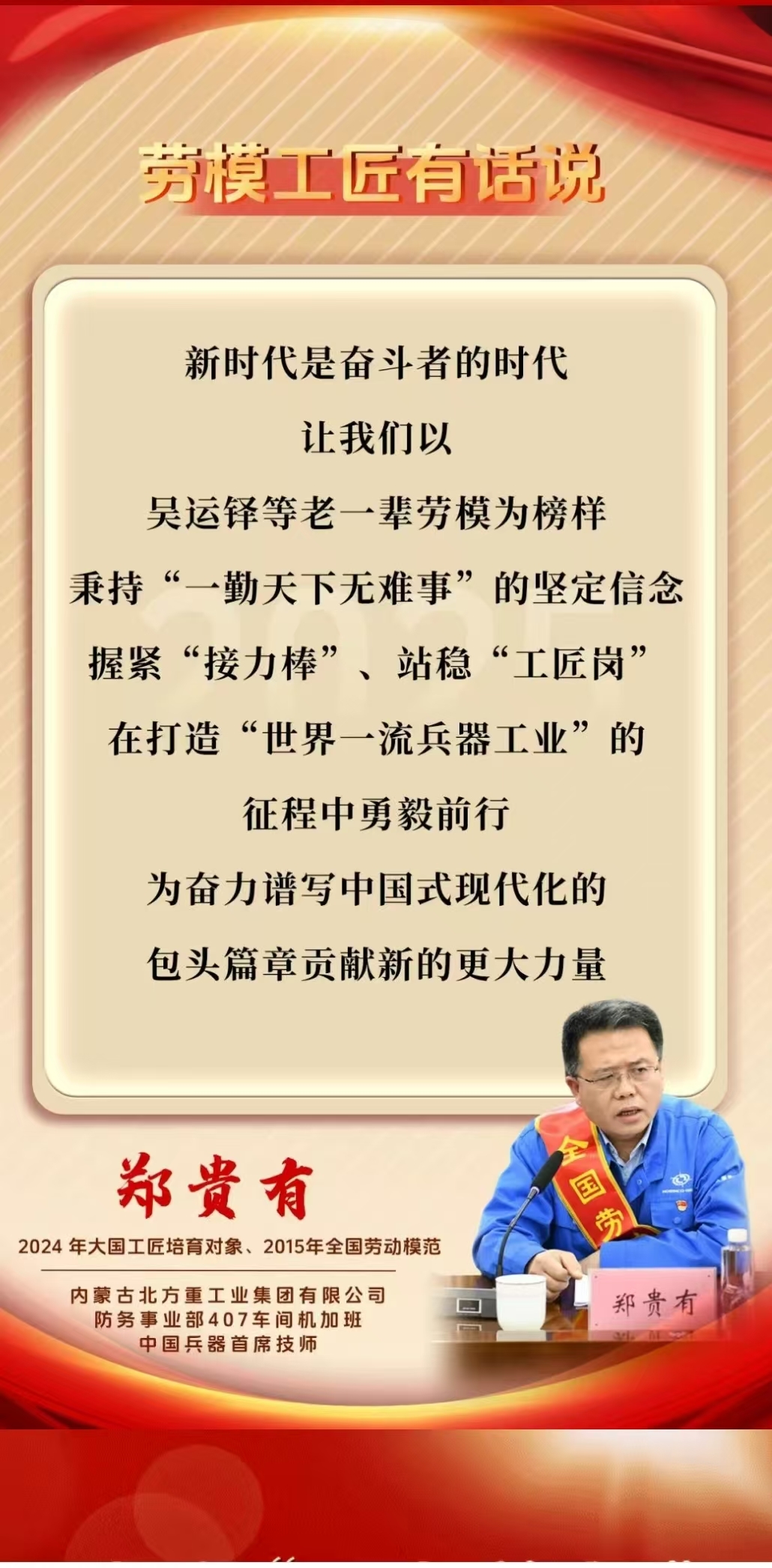 劳模工匠有话说

新时代是奋斗者的时代
让我们以
吴运铎等老一辈劳模为榜样
秉持“一勤天下无难事”的坚定信念
握紧“接力棒”、站稳“工匠岗”
在打造“世界一流兵器工业”的
征程中勇毅前行
为奋力谱写中国式现代化的
包头篇章贡献新的更大力量

郑贵有
2024年大国工匠培育对象、2015年全国劳动模范

内蒙古北方重工业集团有限公司
防务事业部407车间机加班
中国兵器首席技师

全国劳
郑贵有